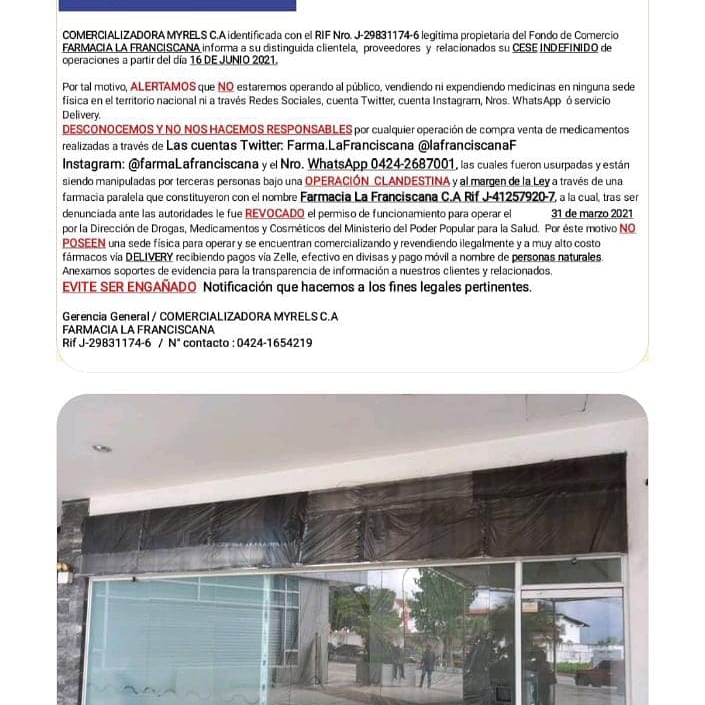 COMERCIALIZADORA MYRELS C.A identificada con el RIF Nro. J-29831174-6 legítima propietaria del Fondo de Comercio FARMACIA LA FRANCISCANA informa a su distinguida clientela, proveedores y relacionados su CESE INDEFINIDO de operaciones a partir del día 16 DE JUNIO 2021.

Por tal motivo, ALERTAMOS que NO estaremos operando al público, vendiendo ni expendiendo medicinas en ninguna sede física en el territorio nacional ni a través Redes Sociales, cuenta Twitter, cuenta Instagram, Nros. WhatsApp ó servicio Delivery.
DESCONOCEMOS Y NO NOS HACEMOS RESPONSABLES por cualquier operación de compra venta de medicamentos realizadas a través de Las cuentas Twitter: Farma.LaFranciscana @lafranciscanaF Instagram: @farmaLafranciscana y el Nro. WhatsApp 0424-2687001, las cuales fueron usurpadas y están siendo manipuladas por terceras personas bajo una OPERACIÓN CLANDESTINA y al margen de la Ley a través de una farmacia paralela que constituyeron con el nombre Farmacia La Franciscana C.A Rif J-41257920-7, a la cual, tras ser denunciada ante las autoridades le fue REVOCADO el permiso de funcionamiento para operar el 31 de marzo 2021 por la Dirección de Drogas, Medicamentos y Cosméticos del Ministerio del Poder Popular para la Salud. Por éste motivo NO POSEEN una sede física para operar y se encuentran comercializando y revendiendo ilegalmente y a muy alto costo fármacos vía DELIVERY recibiendo pagos vía Zelle, efectivo en divisas y pago móvil a nombre de personas naturales. Anexamos soportes de evidencia para la transparencia de información a nuestros clientes y relacionados.
EVITE SER ENGAÑADO Notificación que hacemos a los fines legales pertinentes.

Gerencia General / COMERCIALIZADORA MYRELS C.A
FARMACIA LA FRANCISCANA
Rif J-29831174-6 / N° contacto : 0424-1654219